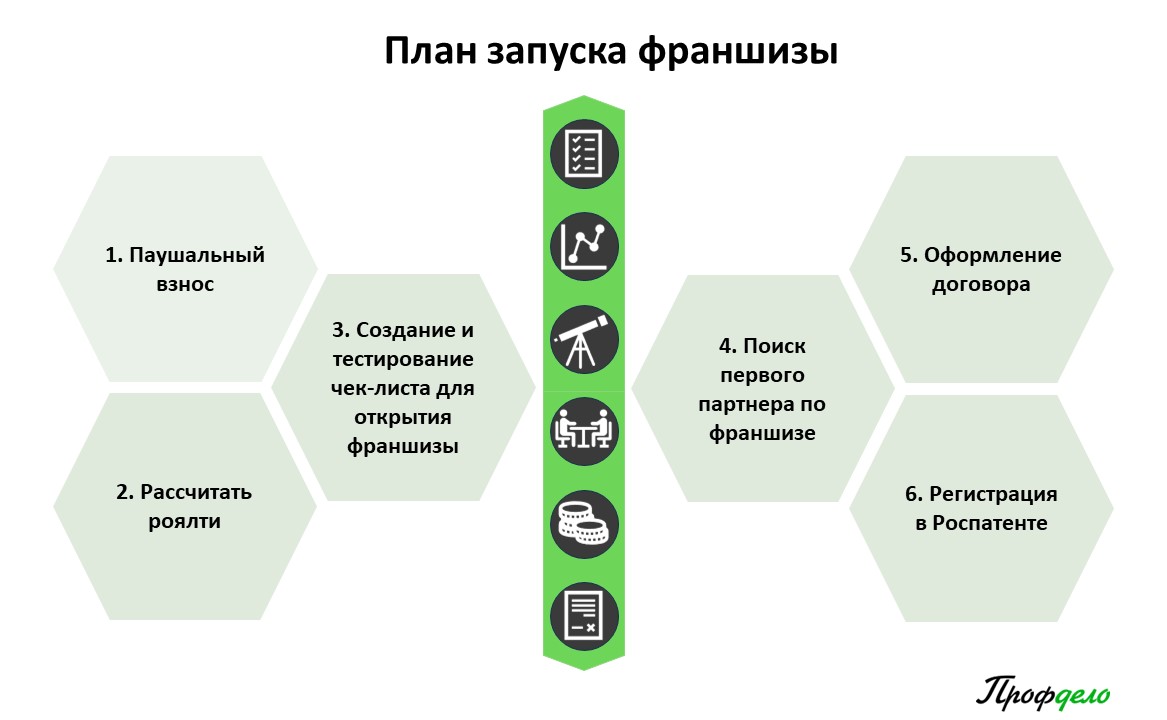 План запуска франшизы

1. Паушальный взнос

2. Рассчитать роялти

3. Создание и тестирование чек-листа для открытия франшизы

4. Поиск первого партнера по франшизе

5. Оформление договора

6. Регистрация в Роспатенте

Профдело